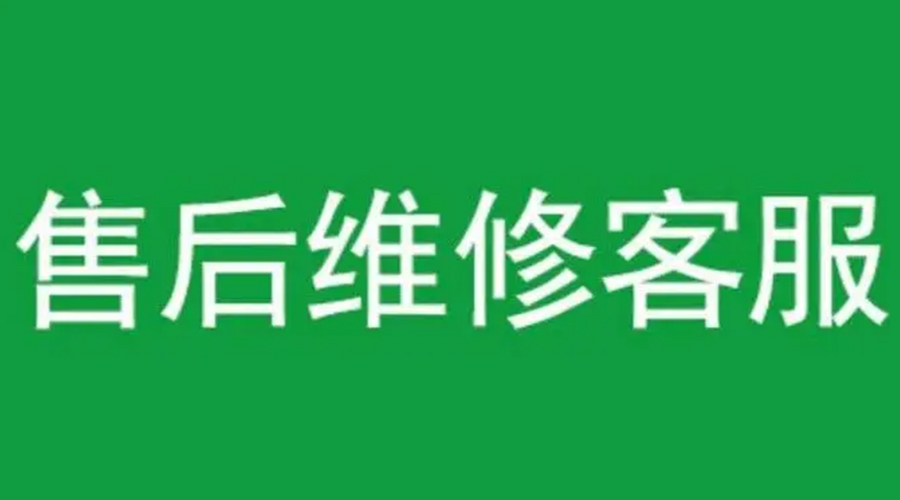 售后维修客服